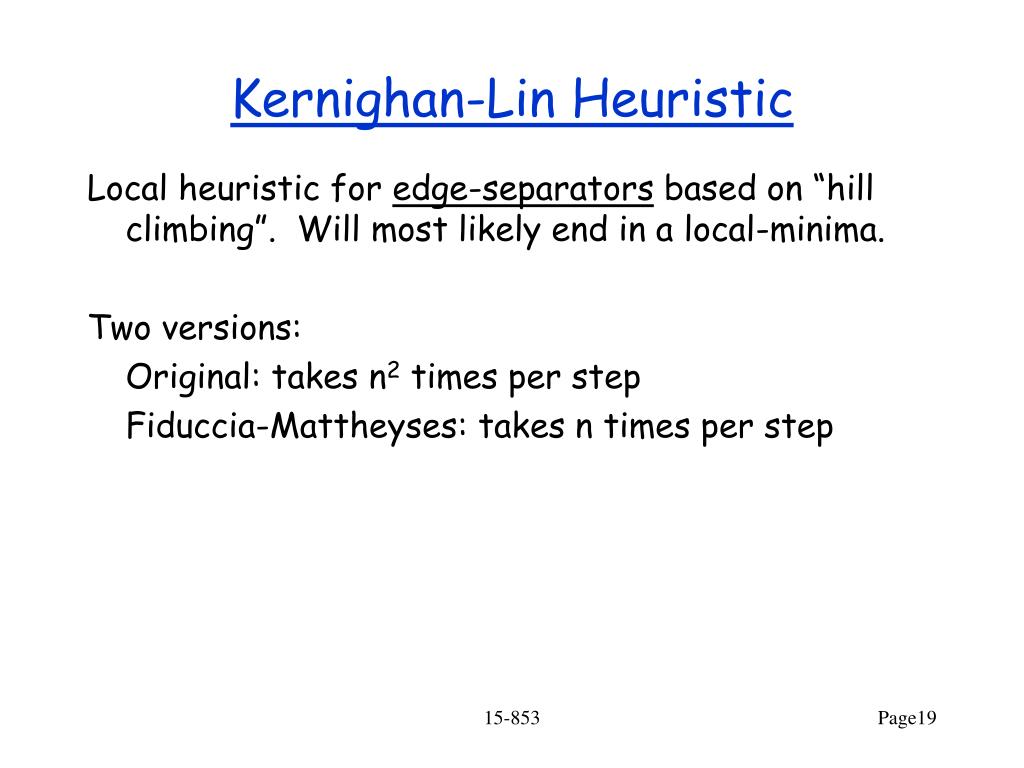 Kernighan-Lin Heuristic

Local heuristic for edge-separators based on "hill climbing". Will most likely end in a local-minima.

Two versions:

Original: takes $n^2$ times per step

Fiduccia-Mattheyses: takes n times per step

15-853

Page19